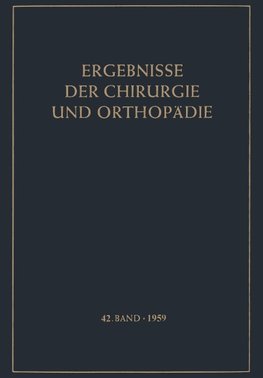 ERGEBNISSE
DER CHIRURGIE
UND ORTHOPÄDIE

42. BAND · 1959